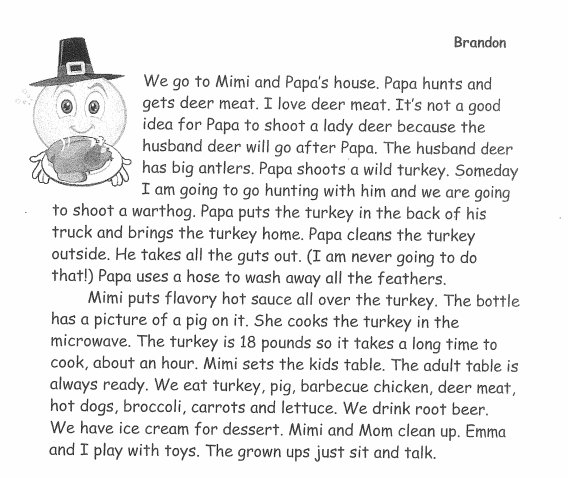 Brandon

We go to Mimi and Papa's house. Papa hunts and gets deer meat. I love deer meat. It's not a good idea for Papa to shoot a lady deer because the husband deer will go after Papa. The husband deer has big antlers. Papa shoots a wild turkey. Someday I am going to go hunting with him and we are going to shoot a warthog. Papa puts the turkey in the back of his truck and brings the turkey home. Papa cleans the turkey outside. He takes all the guts out. (I am never going to do that!) Papa uses a hose to wash away all the feathers.

Mimi puts flavory hot sauce all over the turkey. The bottle has a picture of a pig on it. She cooks the turkey in the microwave. The turkey is 18 pounds so it takes a long time to cook, about an hour. Mimi sets the kids table. The adult table is always ready. We eat turkey, pig, barbecue chicken, deer meat, hot dogs, broccoli, carrots and lettuce. We drink root beer. We have ice cream for dessert. Mimi and Mom clean up. Emma and I play with toys. The grown ups just sit and talk.